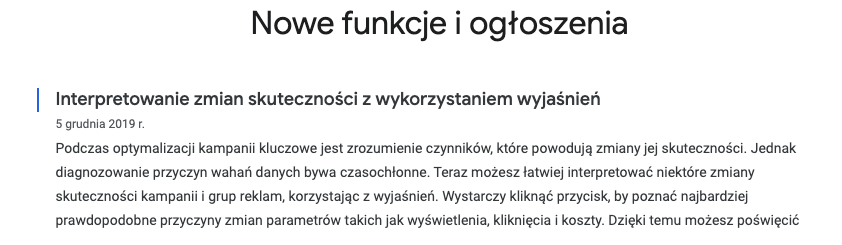 Nowe funkcje i ogłoszenia

Interpretowanie zmian skuteczności z wykorzystaniem wyjaśnień

5 grudnia 2019 r.

Podczas optymalizacji kampanii kluczowe jest zrozumienie czynników, które powodują zmiany jej skuteczności. Jednak diagnozowanie przyczyn wahań danych bywa czasochłonne. Teraz możesz łatwiej interpretować niektóre zmiany skuteczności kampanii i grup reklam, korzystając z wyjaśnień. Wystarczy kliknąć przycisk, by poznać najbardziej prawdopodobne przyczyny zmian parametrów takich jak wyświetlenia, kliknięcia i koszty. Dzięki temu możesz poświęcić